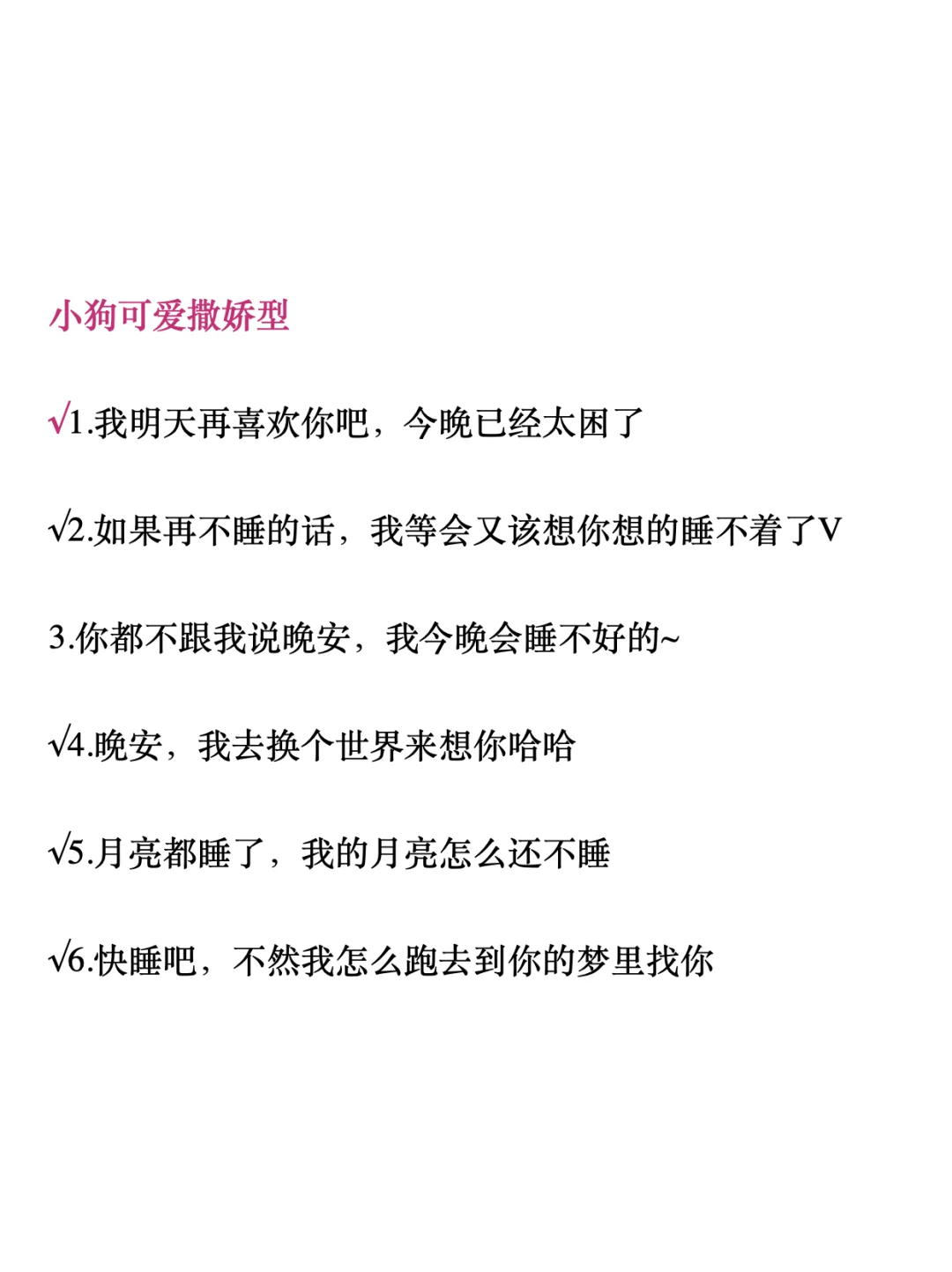 小狗可爱撒娇型

√1.我明天再喜欢你吧，今晚已经太困了

√2.如果再不睡的话，我等会又该想你想的睡不着了V

3.你都不跟我说晚安，我今晚会睡不好的~

√4.晚安，我去换个世界来想你哈哈

√5.月亮都睡了，我的月亮怎么还不睡

√6.快睡吧，不然我怎么跑去到你的梦里找你